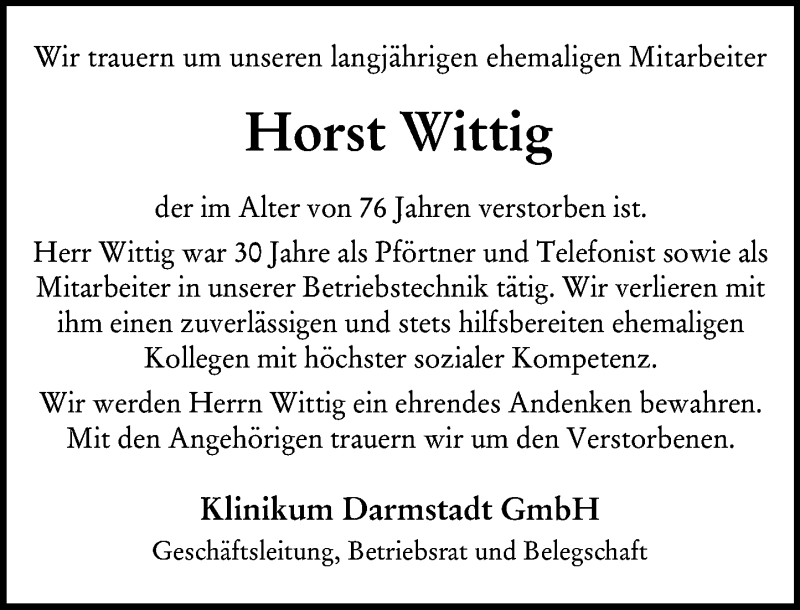 Wir trauern um unseren langjährigen ehemaligen Mitarbeiter

Horst Wittig

der im Alter von 76 Jahren verstorben ist.

Herr Wittig war 30 Jahre als Pförtner und Telefonist sowie als Mitarbeiter in unserer Betriebstechnik tätig. Wir verlieren mit ihm einen zuverlässigen und stets hilfsbereiten ehemaligen Kollegen mit höchster sozialer Kompetenz.

Wir werden Herrn Wittig ein ehrendes Andenken bewahren. Mit den Angehörigen trauern wir um den Verstorbenen.

Klinikum Darmstadt GmbH

Geschäftsleitung, Betriebsrat und Belegschaft